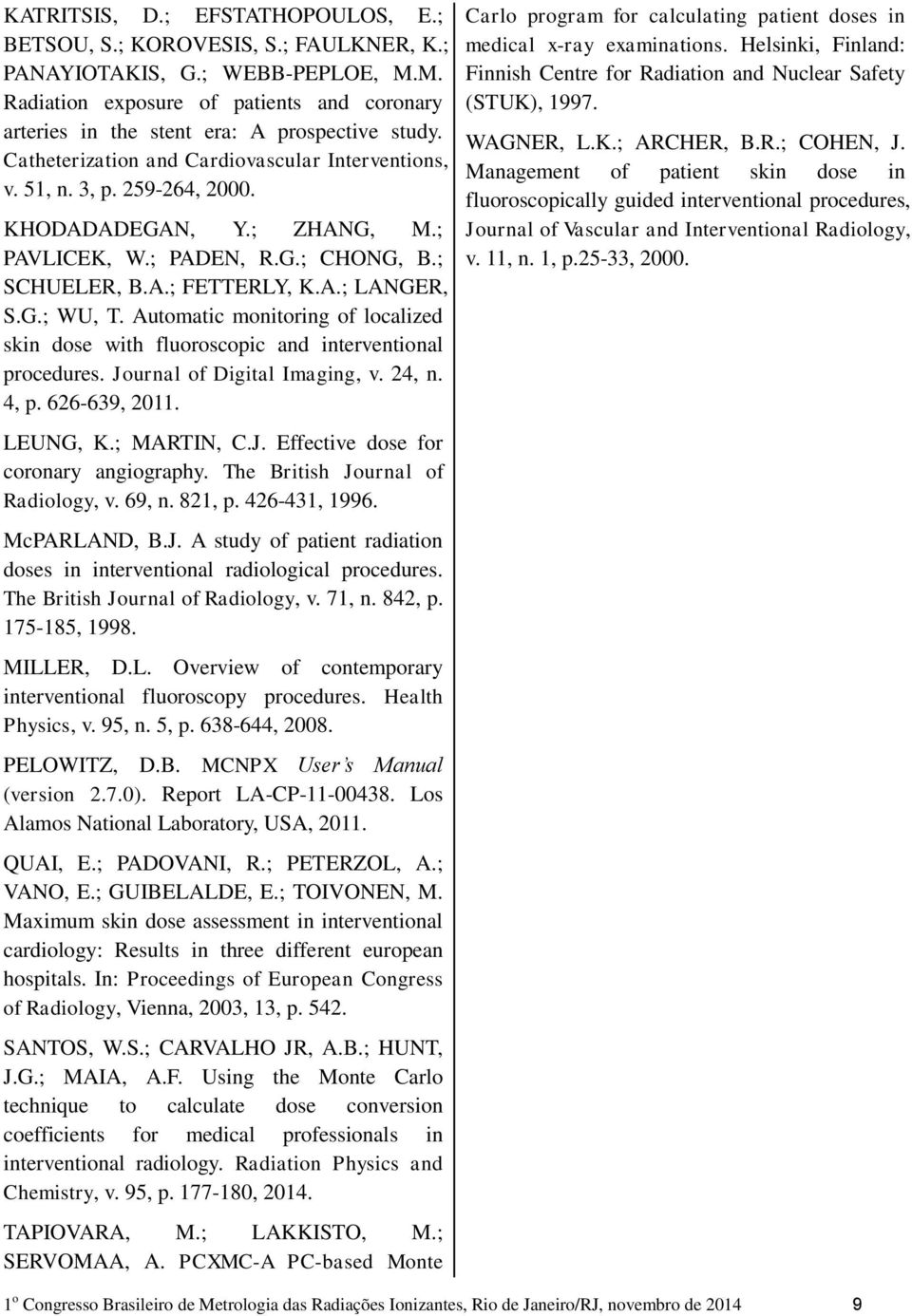 KATRITSIS, D.; EFSTATHOPOULOS, E.; BETSOU, S.; KOROVESIS, S.; FAULKNER, K.; PANAYIOTAKIS, G.; WEBB-PEPLOE, M.M. Radiation exposure of patients and coronary arteries in the stent era: A prospective study. Catheterization and Cardiovascular Interventions, v. 51, n. 3, p. 259-264, 2000.

KHODADADEGAN, Y.; ZHANG, M.; PAVLICEK, W.; PADEN, R.G.; CHONG, B.; SCHUELER, B.A.; FETTERLY, K.A.; LANGER, S.G.; WU, T. Automatic monitoring of localized skin dose with fluoroscopic and interventional procedures. Journal of Digital Imaging, v. 24, n. 4, p. 626-639, 2011.

LEUNG, K.; MARTIN, C.J. Effective dose for coronary angiography. The British Journal of Radiology, v. 69, n. 821, p. 426-431, 1996.

McPARLAND, B.J. A study of patient radiation doses in interventional radiological procedures. The British Journal of Radiology, v. 71, n. 842, p. 175-185, 1998.

MILLER, D.L. Overview of contemporary interventional fluoroscopy procedures. Health Physics, v. 95, n. 5, p. 638-644, 2008.

PELOWITZ, D.B. MCNPX User's Manual (version 2.7.0). Report LA-CP-11-00438. Los Alamos National Laboratory, USA, 2011.

QUAI, E.; PADOVANI, R.; PETERZOL, A.; VANO, E.; GUIBELALDE, E.; TOIVONEN, M. Maximum skin dose assessment in interventional cardiology: Results in three different european hospitals. In: Proceedings of European Congress of Radiology, Vienna, 2003, 13, p. 542.

SANTOS, W.S.; CARVALHO JR, A.B.; HUNT, J.G.; MAIA, A.F. Using the Monte Carlo technique to calculate dose conversion coefficients for medical professionals in interventional radiology. Radiation Physics and Chemistry, v. 95, p. 177-180, 2014.

TAPIOVARA, M.; LAKKISTO, M.; SERVOMAA, A. PCXMC-A PC-based Monte Carlo program for calculating patient doses in medical x-ray examinations. Helsinki, Finland: Finnish Centre for Radiation and Nuclear Safety (STUK), 1997.

WAGNER, L.K.; ARCHER, B.R.; COHEN, J. Management of patient skin dose in fluoroscopically guided interventional procedures, Journal of Vascular and Interventional Radiology, v. 11, n. 1, p.25-33, 2000.

1º Congresso Brasileiro de Metrologia das Radiações Ionizantes, Rio de Janeiro/RJ, novembro de 2014 9